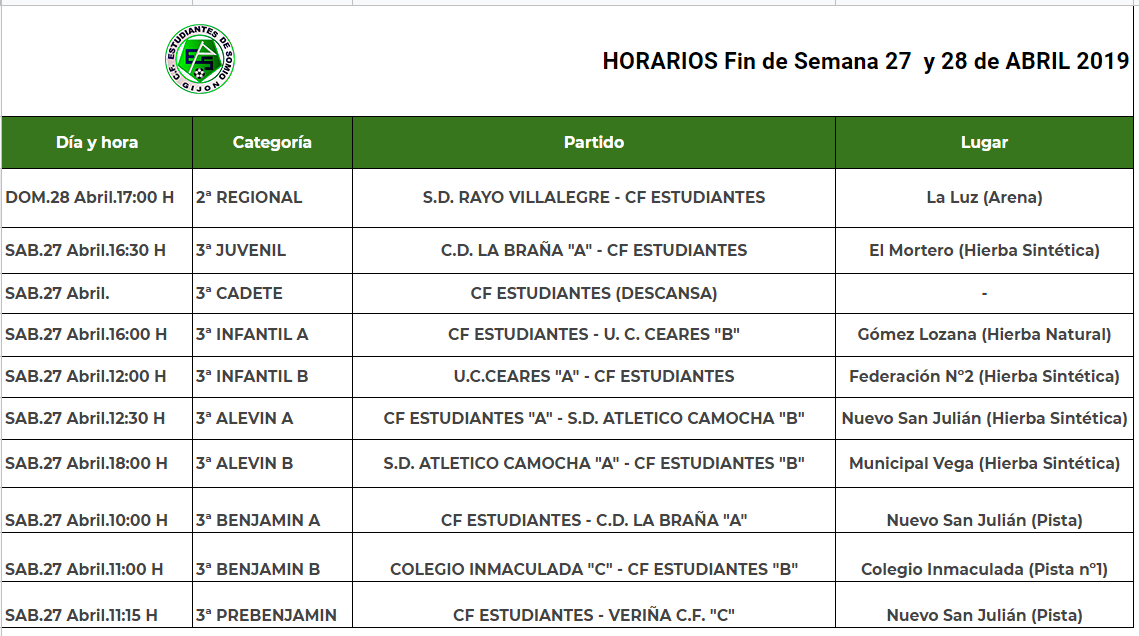 C.F. ESTUDIANTES DE SOMIO GIJON

HORARIOS Fin de Semana 27 y 28 de ABRIL 2019

| Día y hora | Categoría | Partido | Lugar |
|---|---|---|---|
| DOM.28 Abril.17:00 H | 2ª REGIONAL | S.D. RAYO VILLALEGRE - CF ESTUDIANTES | La Luz (Arena) |
| SAB.27 Abril.16:30 H | 3ª JUVENIL | C.D. LA BRAÑA "A" - CF ESTUDIANTES | El Mortero (Hierba Sintética) |
| SAB.27 Abril. | 3ª CADETE | CF ESTUDIANTES (DESCANSA) | - |
| SAB.27 Abril.16:00 H | 3ª INFANTIL A | CF ESTUDIANTES - U. C. CEARES "B" | Gómez Lozana (Hierba Natural) |
| SAB.27 Abril.12:00 H | 3ª INFANTIL B | U.C.CEARES "A" - CF ESTUDIANTES | Federación Nº2 (Hierba Sintética) |
| SAB.27 Abril.12:30 H | 3ª ALEVIN A | CF ESTUDIANTES "A" - S.D. ATLETICO CAMOCHA "B" | Nuevo San Julián (Hierba Sintética) |
| SAB.27 Abril.18:00 H | 3ª ALEVIN B | S.D. ATLETICO CAMOCHA "A" - CF ESTUDIANTES "B" | Municipal Vega (Hierba Sintética) |
| SAB.27 Abril.10:00 H | 3ª BENJAMIN A | CF ESTUDIANTES - C.D. LA BRAÑA "A" | Nuevo San Julián (Pista) |
| SAB.27 Abril.11:00 H | 3ª BENJAMIN B | COLEGIO INMACULADA "C" - CF ESTUDIANTES "B" | Colegio Inmaculada (Pista nº1) |
| SAB.27 Abril.11:15 H | 3ª PREBENJAMIN | CF ESTUDIANTES - VERIÑA C.F. "C" | Nuevo San Julián (Pista) |